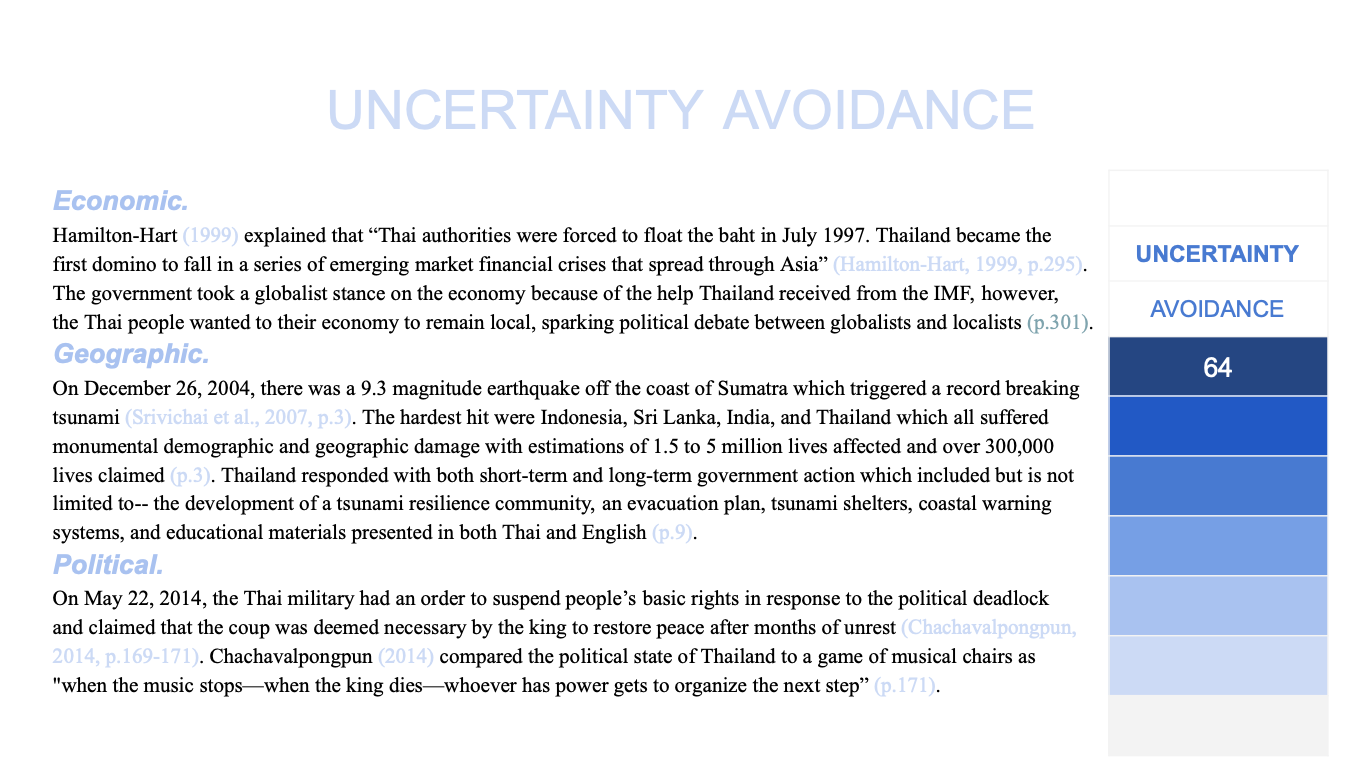 UNCERTAINTY AVOIDANCE

Economic.
Hamilton-Hart (1999) explained that “Thai authorities were forced to float the baht in July 1997. Thailand became the first domino to fall in a series of emerging market financial crises that spread through Asia” (Hamilton-Hart, 1999, p.295). The government took a globalist stance on the economy because of the help Thailand received from the IMF, however, the Thai people wanted to their economy to remain local, sparking political debate between globalists and localists (p.301).

Geographic.
On December 26, 2004, there was a 9.3 magnitude earthquake off the coast of Sumatra which triggered a record breaking tsunami (Srivichai et al., 2007, p.3). The hardest hit were Indonesia, Sri Lanka, India, and Thailand which all suffered monumental demographic and geographic damage with estimations of 1.5 to 5 million lives affected and over 300,000 lives claimed (p.3). Thailand responded with both short-term and long-term government action which included but is not limited to-- the development of a tsunami resilience community, an evacuation plan, tsunami shelters, coastal warning systems, and educational materials presented in both Thai and English (p.9).

Political.
On May 22, 2014, the Thai military had an order to suspend people’s basic rights in response to the political deadlock and claimed that the coup was deemed necessary by the king to restore peace after months of unrest (Chachavalpongpun, 2014, p.169-171). Chachavalpongpun (2014) compared the political state of Thailand to a game of musical chairs as "when the music stops—when the king dies—whoever has power gets to organize the next step” (p.171).

UNCERTAINTY
AVOIDANCE
64